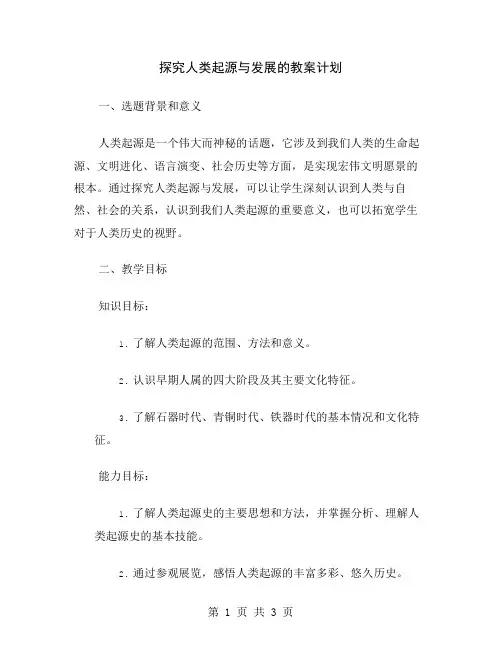 探究人类起源与发展的教案计划

一、选题背景和意义

人类起源是一个伟大而神秘的话题，它涉及到我们人类的生命起源、文明进化、语言演变、社会历史等方面，是实现宏伟文明愿景的根本。通过探究人类起源与发展，可以让学生深刻认识到人类与自然、社会的关系，认识到我们人类起源的重要意义，也可以拓宽学生对于人类历史的视野。

二、教学目标

知识目标：

1. 了解人类起源的范围、方法和意义。

2. 认识早期人属的四大阶段及其主要文化特征。

3. 了解石器时代、青铜时代、铁器时代的基本情况和文化特征。

能力目标：

1. 了解人类起源史的主要思想和方法，并掌握分析、理解人类起源史的基本技能。

2. 通过参观展览，感悟人类起源的丰富多彩、悠久历史。

第 1 页 共 3 页